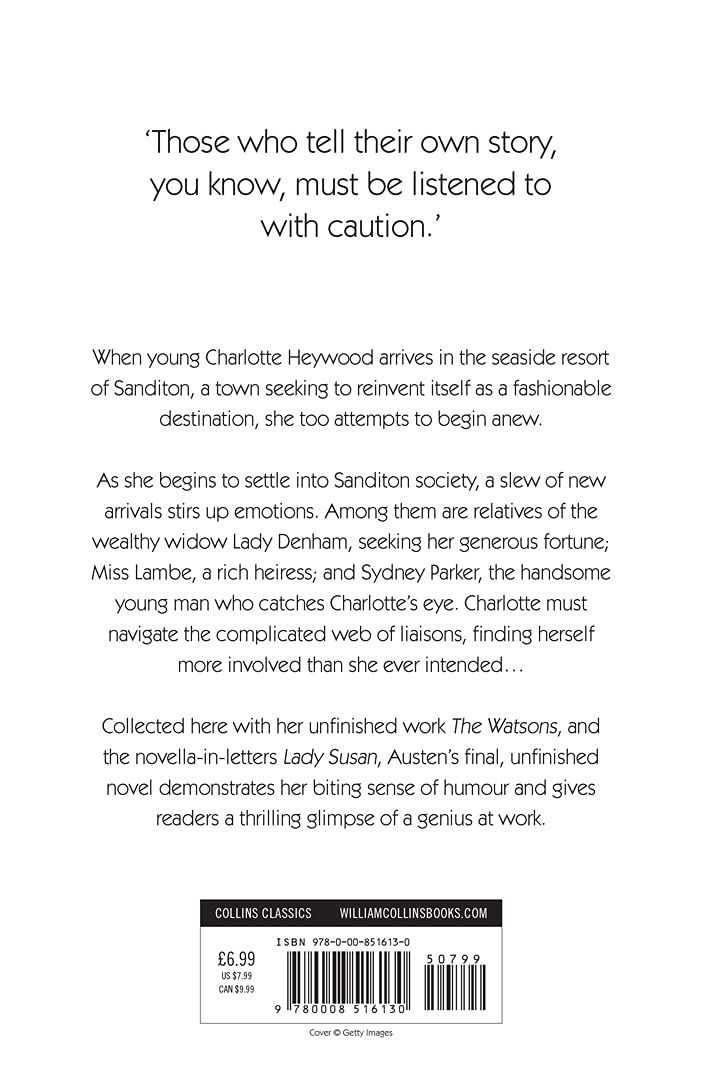 'Those who tell their own story, you know, must be listened to with caution.'

When young Charlotte Heywood arrives in the seaside resort of Sanditon, a town seeking to reinvent itself as a fashionable destination, she too attempts to begin anew.

As she begins to settle into Sanditon society, a slew of new arrivals stirs up emotions. Among them are relatives of the wealthy widow Lady Denham, seeking her generous fortune; Miss Lambe, a rich heiress; and Sydney Parker, the handsome young man who catches Charlotte's eye. Charlotte must navigate the complicated web of liaisons, finding herself more involved than she ever intended…

Collected here with her unfinished work The Watsons, and the novella-in-letters Lady Susan, Austen's final, unfinished novel demonstrates her biting sense of humour and gives readers a thrilling glimpse of a genius at work.

COLLINS CLASSICS WILLIAMCOLLINSBOOKS.COM

£6.99
US $7.99
CAN $9.99

ISBN 978-0-00-851613-0

50799

9 780008 516130

Cover © Getty Images